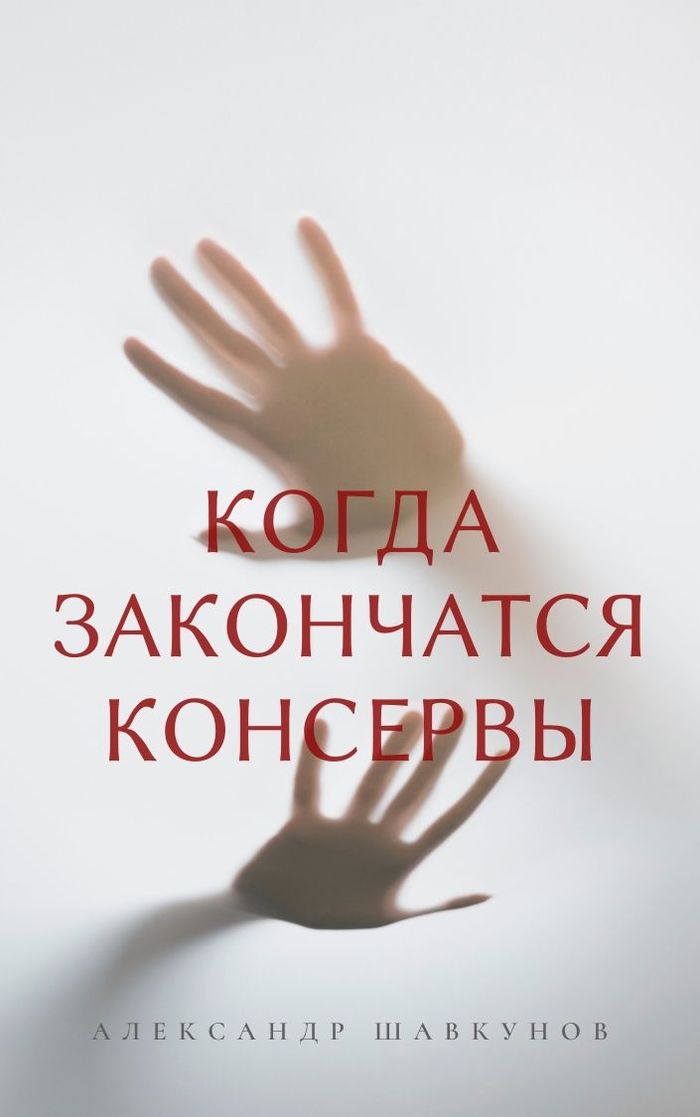 КОГДА ЗАКОНЧАТСЯ КОНСЕРВЫ

АЛЕКСАНДР ШАВКУНОВ